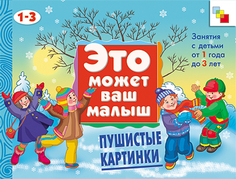 1-3

Занятия с детьми от 1 года до 3 лет

ЭТО может ваш малыш

ПУШИСТЫЕ КАРТИНКИ